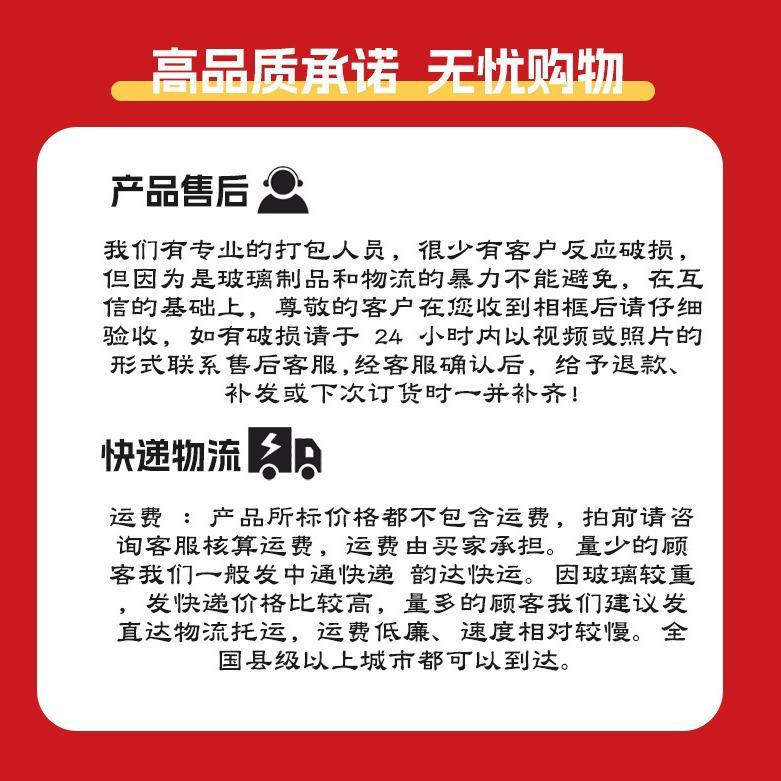 高品质承诺 无忧购物

产品售后

我们有专业的打包人员，很少有客户反应破损，但因为是玻璃制品和物流的暴力不能避免，在互信的基础上，尊敬的客户在您收到相框后请仔细验收，如有破损请于 24 小时内以视频或照片的形式联系售后客服,经客服确认后，给予退款、补发或下次订货时一并补齐！

快递物流

运费 ：产品所标价格都不包含运费，拍前请咨询客服核算运费，运费由买家承担。量少的顾客我们一般发中通快递 韵达快运。因玻璃较重，发快递价格比较高，量多的顾客我们建议发直达物流托运，运费低廉、速度相对较慢。全国县级以上城市都可以到达。